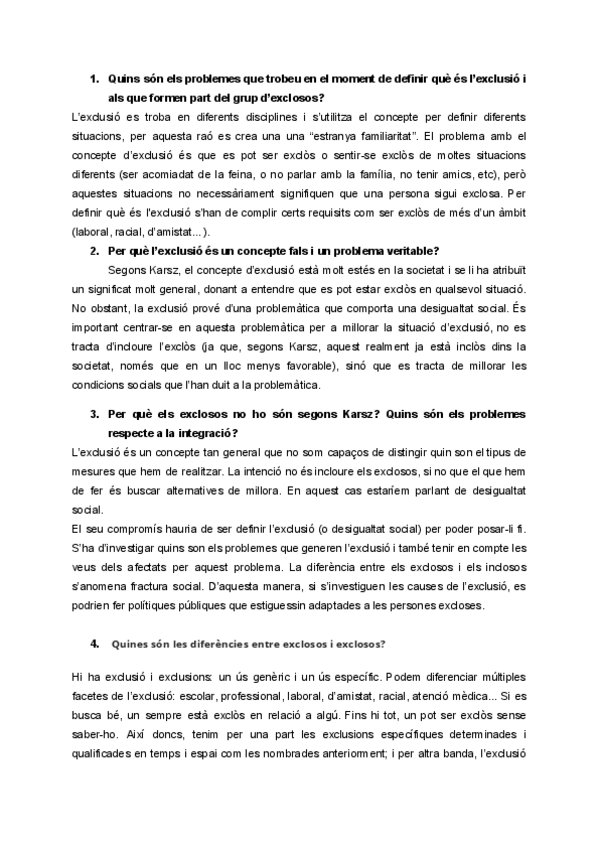 1. Quins són els problemes que trobeu en el moment de definir què és l'exclusió i als que formen part del grup d'exclosos?

L'exclusió es troba en diferents disciplines i s'utilitza el concepte per definir diferents situacions, per aquesta raó es crea una una "estranya familiaritat". El problema amb el concepte d'exclusió és que es pot ser exclòs o sentir-se exclòs de moltes situacions diferents (ser acomiadat de la feina, o no parlar amb la família, no tenir amics, etc), però aquestes situacions no necessàriament signifiquen que una persona sigui exclosa. Per definir què és l'exclusió s'han de complir certs requisits com ser exclòs de més d'un àmbit (laboral, racial, d'amistat...).

2. Per què l'exclusió és un concepte fals i un problema veritable?

Segons Karsz, el concepte d'exclusió està molt estés en la societat i se li ha atribuït un significat molt general, donant a entendre que es pot estar exclòs en qualsevol situació. No obstant, la exclusió prové d'una problemàtica que comporta una desigualtat social. És important centrar-se en aquesta problemàtica per a millorar la situació d'exclusió, no es tracta d'incloure l'exclòs (ja que, segons Karsz, aquest realment ja està inclòs dins la societat, només que en un lloc menys favorable), sinó que es tracta de millorar les condicions socials que l'han duit a la problemàtica.

3. Per què els exclosos no ho són segons Karsz? Quins són els problemes respecte a la integració?

L'exclusió és un concepte tan general que no som capaços de distingir quin son el tipus de mesures que hem de realitzar. La intenció no és incloure els exclosos, si no que el que hem de fer és buscar alternatives de millora. En aquest cas estaríem parlant de desigualtat social.
El seu compromís hauria de ser definir l'exclusió (o desigualtat social) per poder posar-li fi. S'ha d'investigar quins son els problemes que generen l'exclusió i també tenir en compte les veus dels afectats per aquest problema. La diferència entre els exclosos i els inclosos s'anomena fractura social. D'aquesta manera, si s'investiguen les causes de l'exclusió, es podrien fer polítiques públiques que estiguessin adaptades a les persones excloses.

4. Quines són les diferències entre exclosos i exclosos?

Hi ha exclusió i exclusions: un ús genèric i un ús específic. Podem diferenciar múltiples facetes de l'exclusió: escolar, professional, laboral, d'amistat, racial, atenció mèdica... Si es busca bé, un sempre està exclòs en relació a algú. Fins hi tot, un pot ser exclòs sense saber-ho. Així doncs, tenim per una part les exclusions específiques determinades i qualificades en temps i espai com les nombrades anteriorment; i per altra banda, l'exclusió